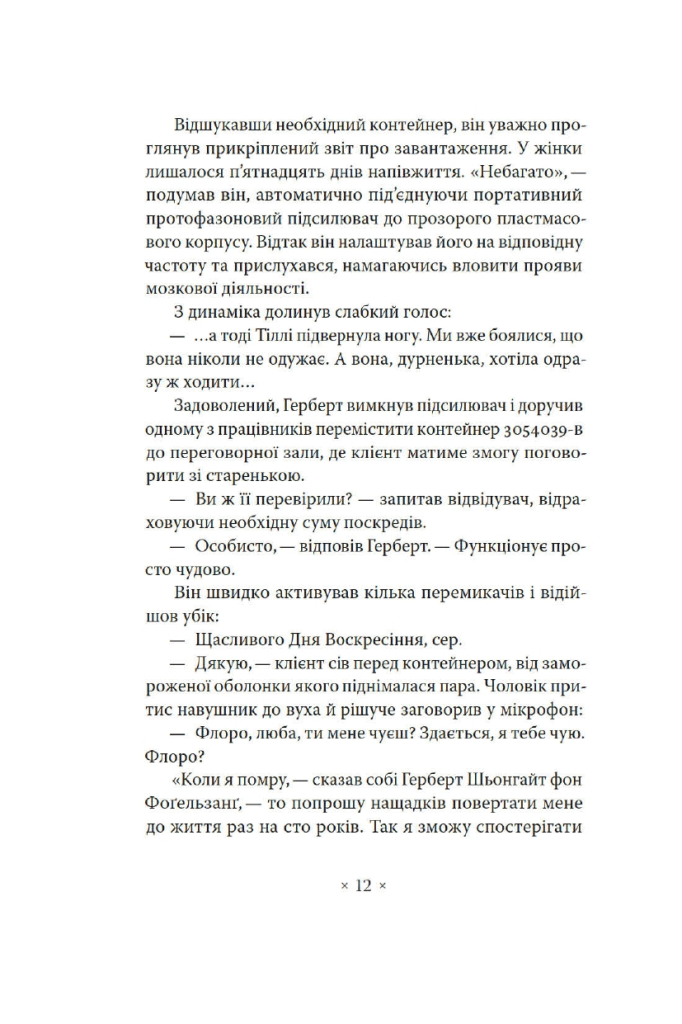 Відшукавши необхідний контейнер, він уважно проглянув прикріплений звіт про завантаження. У жінки лишалося п'ятнадцять днів напівжиття. «Небагато», — подумав він, автоматично під'єднуючи портативний протофазоновий підсилювач до прозорого пластмасового корпусу. Відтак він налаштував його на відповідну частоту та прислухався, намагаючись вловити прояви мозкової діяльності.

З динаміка долинув слабкий голос:

— ...а тоді Тіллі підвернула ногу. Ми вже боялися, що вона ніколи не одужає. А вона, дурненька, хотіла одразу ж ходити...

Задоволений, Герберт вимкнув підсилювач і доручив одному з працівників перемістити контейнер 3054039-в до переговорної зали, де клієнт матиме змогу поговорити зі старенькою.

— Ви ж її перевірили? — запитав відвідувач, відраховуючи необхідну суму поскредів.

— Особисто, — відповів Герберт. — Функціонує просто чудово.

Він швидко активував кілька перемикачів і відійшов убік:

— Щасливого Дня Воскресіння, сер.

— Дякую, — клієнт сів перед контейнером, від замороженої оболонки якого піднімалася пара. Чоловік притис навушник до вуха й рішуче заговорив у мікрофон:

— Флоро, люба, ти мене чуєш? Здається, я тебе чую. Флоро?

«Коли я помру, — сказав собі Герберт Шьонгайт фон Фоґельзанґ, — то попрошу нащадків повертати мене до життя раз на сто років. Так я зможу спостерігати

× 12 ×